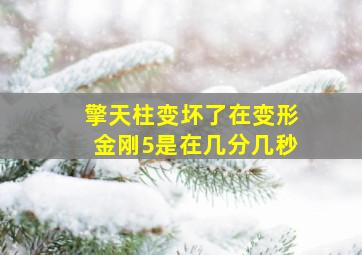 擎天柱变坏了在变形金刚5是在几分几秒